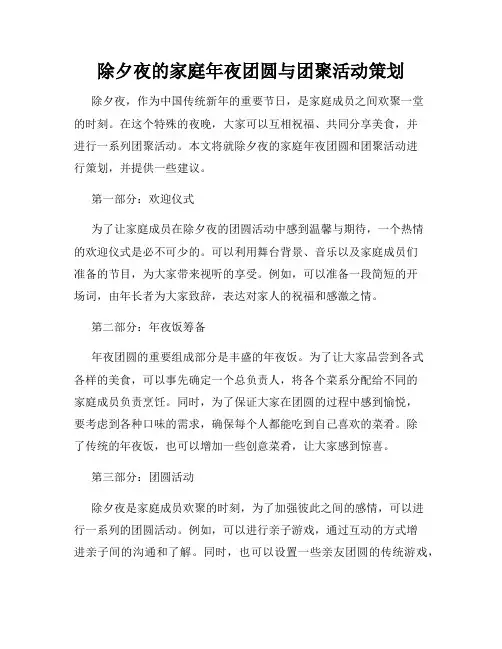 除夕夜的家庭年夜团圆与团聚活动策划

除夕夜，作为中国传统新年的重要节日，是家庭成员之间欢聚一堂的时刻。在这个特殊的夜晚，大家可以互相祝福、共同分享美食，并进行一系列团聚活动。本文将就除夕夜的家庭年夜团圆和团聚活动进行策划，并提供一些建议。

第一部分：欢迎仪式

为了让家庭成员在除夕夜的团圆活动中感到温馨与期待，一个热情的欢迎仪式是必不可少的。可以利用舞台背景、音乐以及家庭成员们准备的节目，为大家带来视听的享受。例如，可以准备一段简短的开场词，由年长者为大家致辞，表达对家人的祝福和感激之情。

第二部分：年夜饭筹备

年夜团圆的重要组成部分是丰盛的年夜饭。为了让大家品尝到各式各样的美食，可以事先确定一个总负责人，将各个菜系分配给不同的家庭成员负责烹饪。同时，为了保证大家在团圆的过程中感到愉悦，要考虑到各种口味的需求，确保每个人都能吃到自己喜欢的菜肴。除了传统的年夜饭，也可以增加一些创意菜肴，让大家感到惊喜。

第三部分：团圆活动

除夕夜是家庭成员欢聚的时刻，为了加强彼此之间的感情，可以进行一系列的团圆活动。例如，可以进行亲子游戏，通过互动的方式增进亲子间的沟通和了解。同时，也可以设置一些亲友团圆的传统游戏，